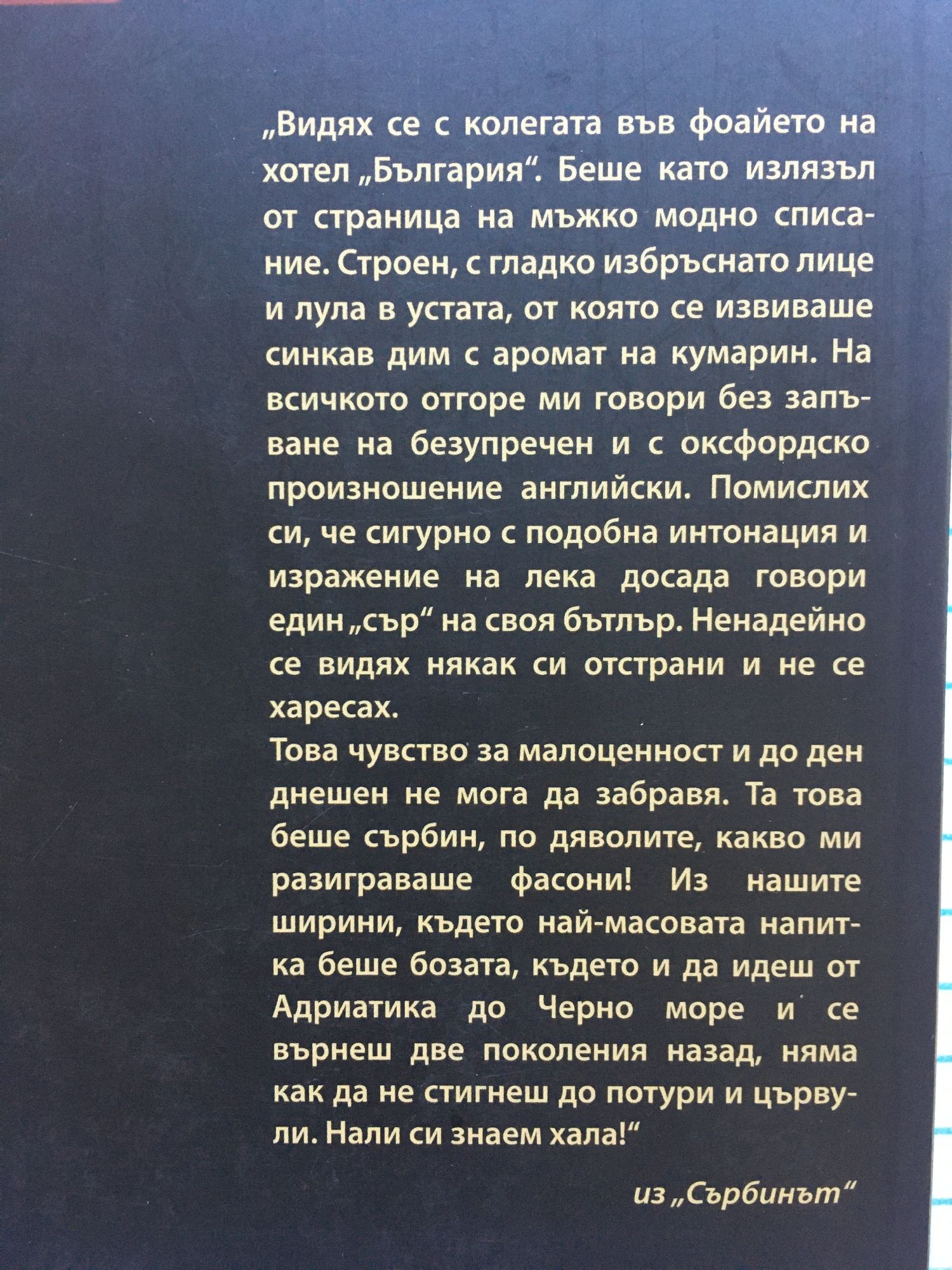 „Видях се с колегата във фоайето на хотел „България“. Беше като излязъл от страница на мъжко модно списание. Строен, с гладко избръснато лице и лула в устата, от която се извиваше синкав дим с аромат на кумарин. На всичкото отгоре ми говори без запъване на безупречен и с оксфордско произношение английски. Помислих си, че сигурно с подобна интонация и изражение на лека досада говори един „сър“ на своя бътлър. Ненадейно се видях някак си отстрани и не се харесах.

Това чувство за малоценност и до ден днешен не мога да забравя. Та това беше сърбин, по дяволите, какво ми разиграваше фасони! Из нашите ширини, където най-масовата напитка беше бозата, където и да идеш от Адриатика до Черно море и се върнеш две поколения назад, няма как да не стигнеш до потури и цървули. Нали си знаем хала!“

из „Сърбинът“